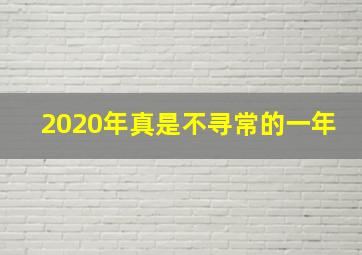 2020年真是不寻常的一年